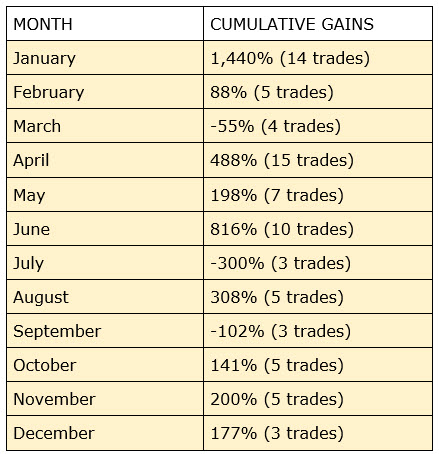 | MONTH | CUMULATIVE GAINS |
|---|---|
| January | 1,440% (14 trades) |
| February | 88% (5 trades) |
| March | -55% (4 trades) |
| April | 488% (15 trades) |
| May | 198% (7 trades) |
| June | 816% (10 trades) |
| July | -300% (3 trades) |
| August | 308% (5 trades) |
| September | -102% (3 trades) |
| October | 141% (5 trades) |
| November | 200% (5 trades) |
| December | 177% (3 trades) |